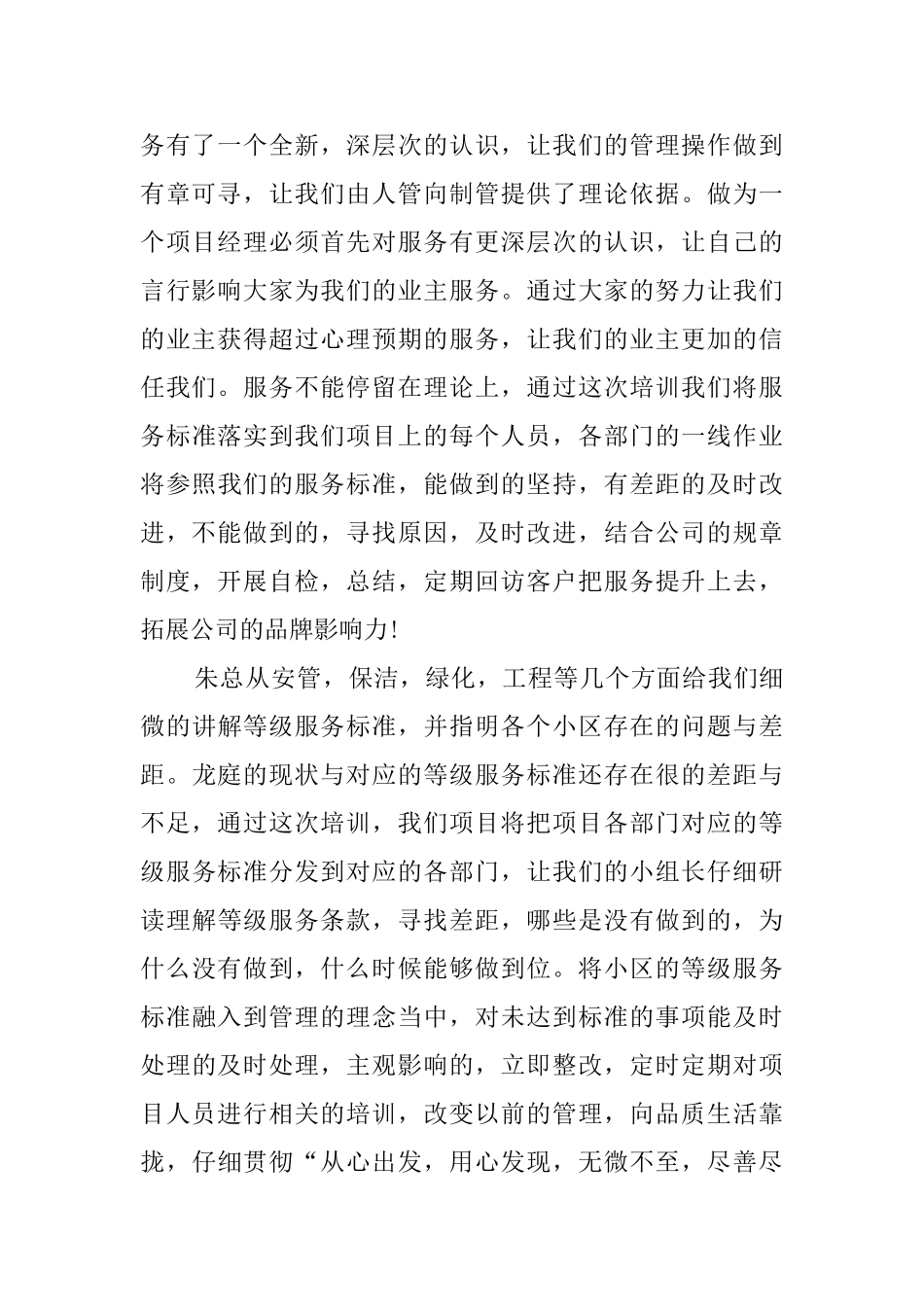 务有了一个全新，深层次的认识，让我们的管理操作做到有章可寻，让我们由人管向制管提供了理论依据。做为一个项目经理必须首先对服务有更深层次的认识，让自己的言行影响大家为我们的业主服务。通过大家的努力让我们的业主获得超过心理预期的服务，让我们的业主更加的信任我们。服务不能停留在理论上，通过这次培训我们将服务标准落实到我们项目上的每个人员，各部门的一线作业将参照我们的服务标准，能做到的坚持，有差距的及时改进，不能做到的，寻找原因，及时改进，结合公司的规章制度，开展自检，总结，定期回访客户把服务提升上去，拓展公司的品牌影响力!

朱总从安管，保洁，绿化，工程等几个方面给我们细微的讲解等级服务标准，并指明各个小区存在的问题与差距。龙庭的现状与对应的等级服务标准还存在很的差距与不足，通过这次培训，我们项目将把项目各部门对应的等级服务标准分发到对应的各部门，让我们的小组长仔细研读理解等级服务条款，寻找差距，哪些是没有做到的，为什么没有做到，什么时候能够做到位。将小区的等级服务标准融入到管理的理念当中，对未达到标准的事项能及时处理的及时处理，主观影响的，立即整改，定时定期对项目人员进行相关的培训，改变以前的管理，向品质生活靠拢，仔细贯彻“从心出发，用心发现，无微不至，尽善尽